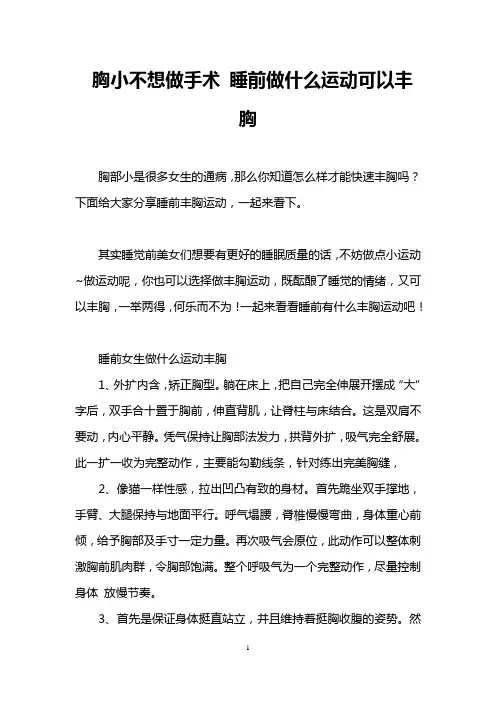 胸小不想做手术 睡前做什么运动可以丰胸

胸部小是很多女生的通病，那么你知道怎么样才能快速丰胸吗？下面给大家分享睡前丰胸运动，一起来看下。

其实睡觉前美女们想要有更好的睡眠质量的话，不妨做点小运动~做运动呢，你也可以选择做丰胸运动，既酝酿了睡觉的情绪，又可以丰胸，一举两得，何乐而不为！一起来看看睡前有什么丰胸运动吧！

睡前女生做什么运动丰胸

1、外扩内含，矫正胸型。躺在床上，把自己完全伸展开摆成“大”字后，双手合十置于胸前，伸直背肌，让脊柱与床结合。这是双肩不要动，内心平静。凭气保持让胸部法发力，拱背外扩，吸气完全舒展。此一扩一收为完整动作，主要能勾勒线条，针对练出完美胸缝，

2、像猫一样性感，拉出凹凸有致的身材。首先跪坐双手撑地，手臂、大腿保持与地面平行。呼气塌腰，脊椎慢慢弯曲，身体重心前倾，给予胸部及手寸一定力量。再次吸气会原位，此动作可以整体刺激胸前肌肉群，令胸部饱满。整个呼吸气为一个完整动作，尽量控制身体 放慢节奏。

3、首先是保证身体挺直站立，并且维持着挺胸收腹的姿势。然

1